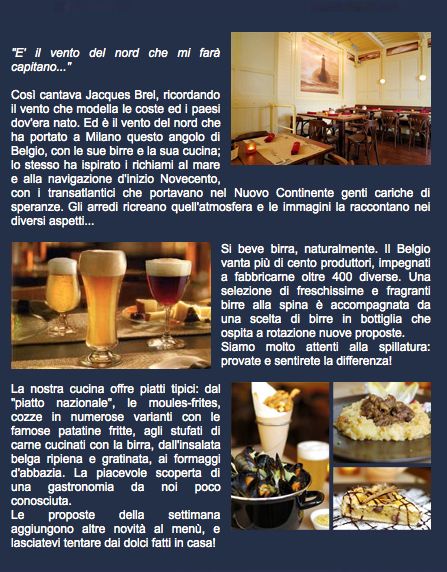 "E' il vento del nord che mi farà capitano..."

Così cantava Jacques Brel, ricordando il vento che modella le coste ed i paesi dov'era nato. Ed è il vento del nord che ha portato a Milano questo angolo di Belgio, con le sue birre e la sua cucina; lo stesso ha ispirato i richiami al mare e alla navigazione d'inizio Novecento, con i transatlantici che portavano nel Nuovo Continente genti cariche di speranze. Gli arredi ricreano quell'atmosfera e le immagini la raccontano nei diversi aspetti...

Si beve birra, naturalmente. Il Belgio vanta più di cento produttori, impegnati a fabbricarne oltre 400 diverse. Una selezione di freschissime e fragranti birre alla spina è accompagnata da una scelta di birre in bottiglia che ospita a rotazione nuove proposte. Siamo molto attenti alla spillatura: provate e sentirete la differenza!

La nostra cucina offre piatti tipici: dal "piatto nazionale", le moules-frites, cozze in numerose varianti con le famose patatine fritte, agli stufati di carne cucinati con la birra, dall'insalata belga ripiena e gratinata, ai formaggi d'abbazia. La piacevole scoperta di una gastronomia da noi poco conosciuta.
Le proposte della settimana aggiungono altre novità al menù, e lasciatevi tentare dai dolci fatti in casa!